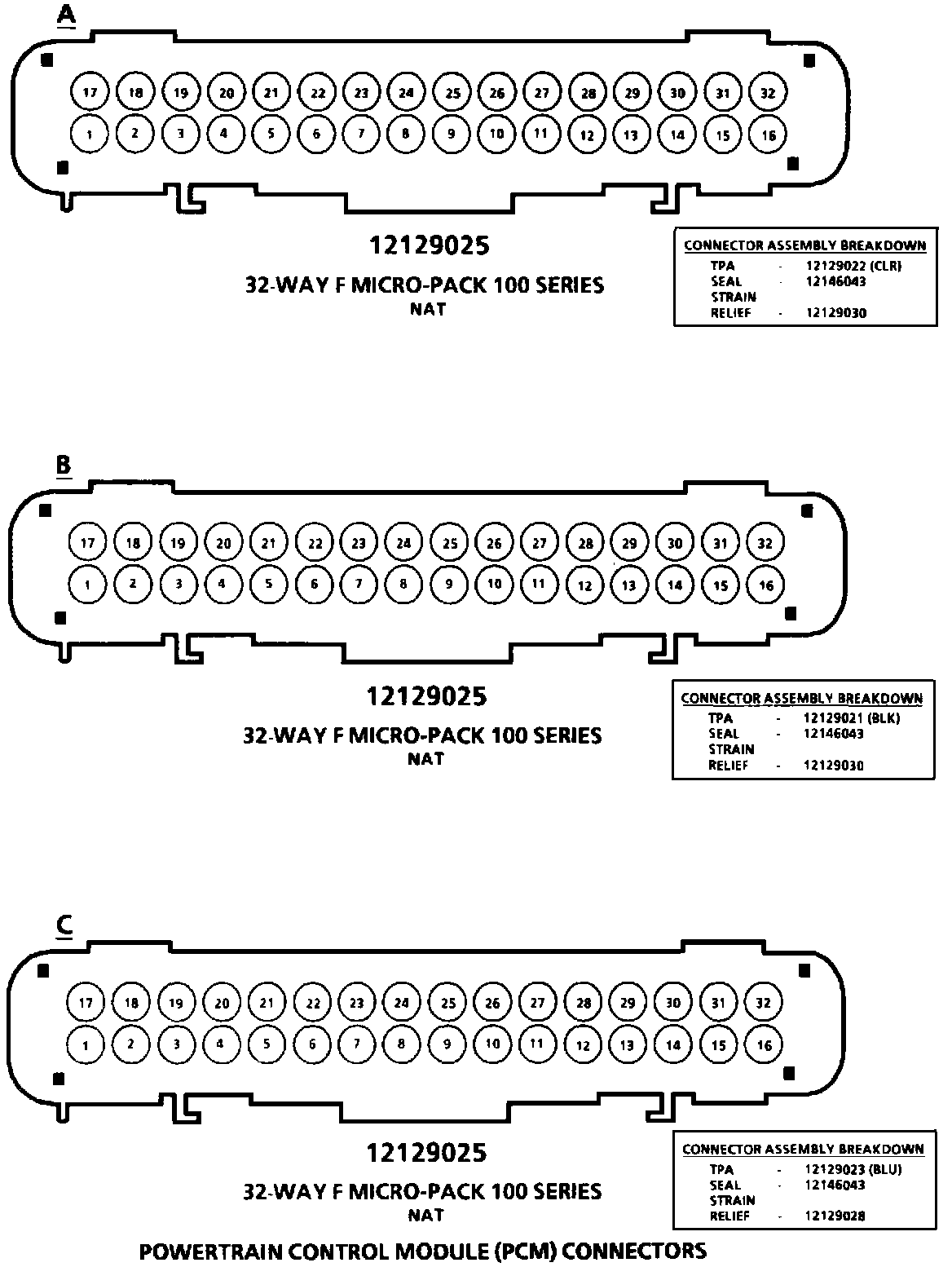 A

17 18 19 20 21 22 23 24 25 26 27 28 29 30 31 32
1 2 3 4 5 6 7 8 9 10 11 12 13 14 15 16

12129025

32-WAY F MICRO-PACK 100 SERIES
NAT

CONNECTOR ASSEMBLY BREAKDOWN
TPA - 12129022 (CLR)
SEAL - 12146043
STRAIN
RELIEF - 12129030

B

17 18 19 20 21 22 23 24 25 26 27 28 29 30 31 32
1 2 3 4 5 6 7 8 9 10 11 12 13 14 15 16

12129025

32-WAY F MICRO-PACK 100 SERIES
NAT

CONNECTOR ASSEMBLY BREAKDOWN
TPA - 12129021 (BLK)
SEAL - 12146043
STRAIN
RELIEF - 12129030

C

17 18 19 20 21 22 23 24 25 26 27 28 29 30 31 32
1 2 3 4 5 6 7 8 9 10 11 12 13 14 15 16

12129025

32-WAY F MICRO-PACK 100 SERIES
NAT

CONNECTOR ASSEMBLY BREAKDOWN
TPA - 12129023 (BLU)
SEAL - 12146043
STRAIN
RELIEF - 12129028

POWERTRAIN CONTROL MODULE (PCM) CONNECTORS